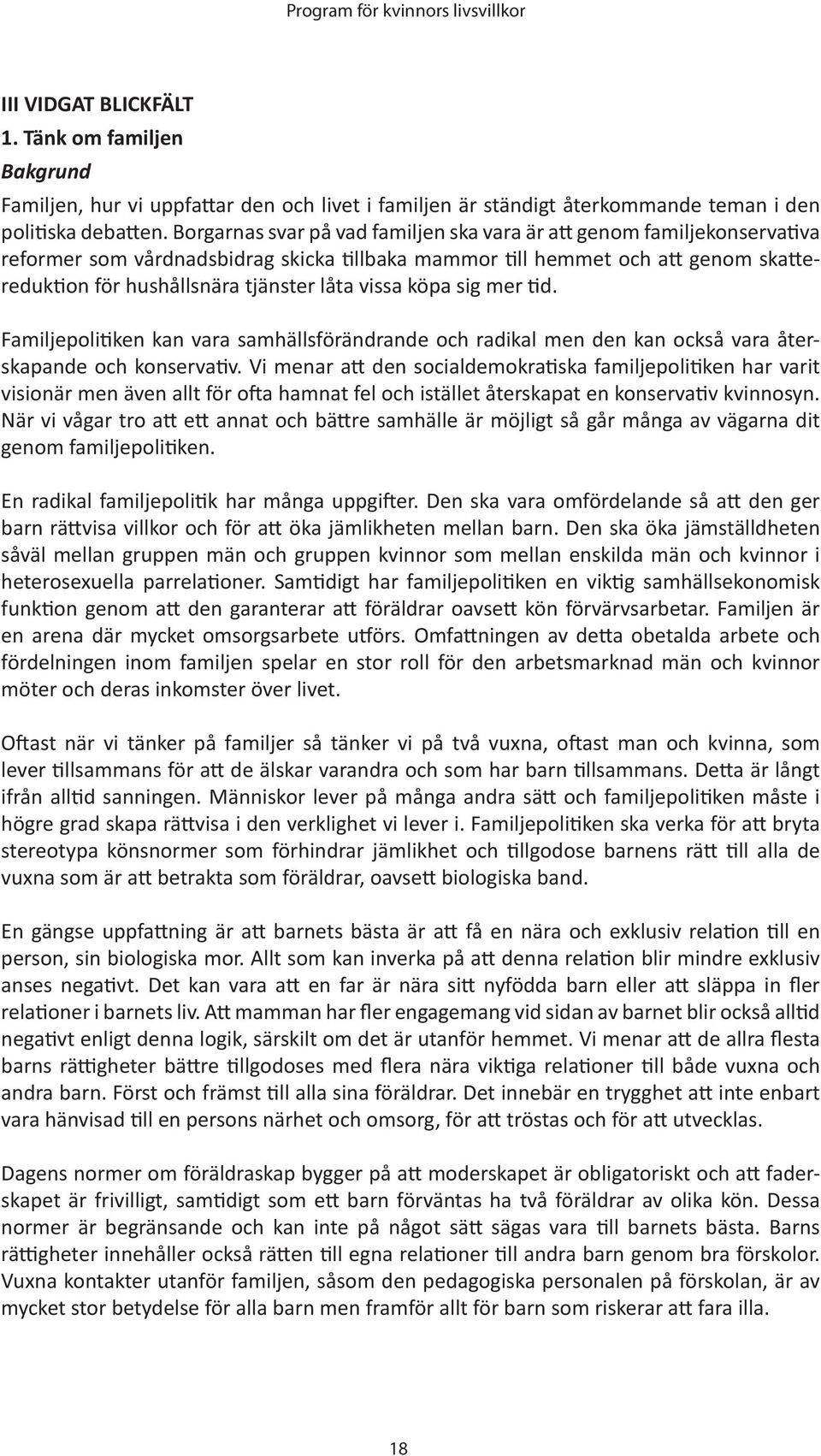 Program för kvinnors livsvillkor

III VIDGAT BLICKFÄLT
1. Tänk om familjen
Bakgrund

Familjen, hur vi uppfattar den och livet i familjen är ständigt återkommande teman i den politiska debatten. Borgarnas svar på vad familjen ska vara är att genom familjekonservativa reformer som vårdnadsbidrag skicka tillbaka mammor till hemmet och att genom skattereduktion för hushållsnära tjänster låta vissa köpa sig mer tid.

Familjepolitiken kan vara samhällsförändrande och radikal men den kan också vara återskapande och konservativ. Vi menar att den socialdemokratiska familjepolitiken har varit visionär men även allt för ofta hamnat fel och istället återskapat en konservativ kvinnosyn. När vi vågar tro att ett annat och bättre samhälle är möjligt så går många av vägarna dit genom familjepolitiken.

En radikal familjepolitik har många uppgifter. Den ska vara omfördelande så att den ger barn rättvisa villkor och för att öka jämlikheten mellan barn. Den ska öka jämställdheten såväl mellan gruppen män och gruppen kvinnor som mellan enskilda män och kvinnor i heterosexuella parrelationer. Samtidigt har familjepolitiken en viktig samhällsekonomisk funktion genom att den garanterar att föräldrar oavsett kön förvärvsarbetar. Familjen är en arena där mycket omsorgsarbete utförs. Omfattningen av detta obetalda arbete och fördelningen inom familjen spelar en stor roll för den arbetsmarknad män och kvinnor möter och deras inkomster över livet.

Oftast när vi tänker på familjer så tänker vi på två vuxna, oftast man och kvinna, som lever tillsammans för att de älskar varandra och som har barn tillsammans. Detta är långt ifrån alltid sanningen. Människor lever på många andra sätt och familjepolitiken måste i högre grad skapa rättvisa i den verklighet vi lever i. Familjepolitiken ska verka för att bryta stereotypa könsnormer som förhindrar jämlikhet och tillgodose barnens rätt till alla de vuxna som är att betrakta som föräldrar, oavsett biologiska band.

En gängse uppfattning är att barnets bästa är att få en nära och exklusiv relation till en person, sin biologiska mor. Allt som kan inverka på att denna relation blir mindre exklusiv anses negativt. Det kan vara att en far är nära sitt nyfödda barn eller att släppa in fler relationer i barnets liv. Att mamman har fler engagemang vid sidan av barnet blir också alltid negativt enligt denna logik, särskilt om det är utanför hemmet. Vi menar att de allra flesta barns rättigheter bättre tillgodoses med flera nära viktiga relationer till både vuxna och andra barn. Först och främst till alla sina föräldrar. Det innebär en trygghet att inte enbart vara hänvisad till en persons närhet och omsorg, för att tröstas och för att utvecklas.

Dagens normer om föräldraskap bygger på att moderskapet är obligatoriskt och att faderskapet är frivilligt, samtidigt som ett barn förväntas ha två föräldrar av olika kön. Dessa normer är begränsande och kan inte på något sätt sägas vara till barnets bästa. Barns rättigheter innehåller också rätten till egna relationer till andra barn genom bra förskolor. Vuxna kontakter utanför familjen, såsom den pedagogiska personalen på förskolan, är av mycket stor betydelse för alla barn men framför allt för barn som riskerar att fara illa.

18